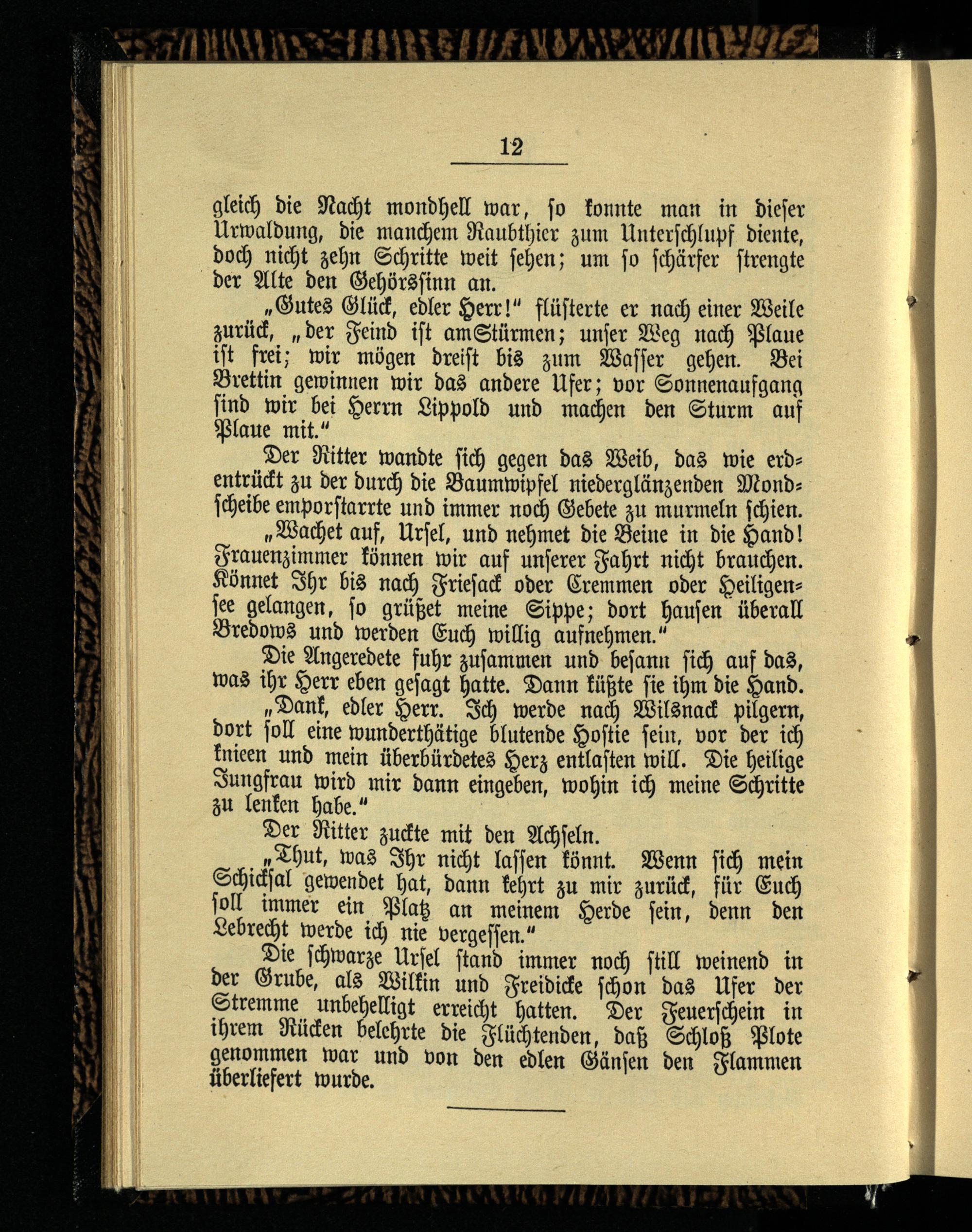 12

gleich die Nacht mondhell war, so konnte man in dieser Urwaldung, die manchem Raubthier zum Unterschlupf diente, doch nicht zehn Schritte weit sehen; um so schärfer strengte der Alte den Gehörssinn an.

„Gutes Glück, edler Herr!“ flüsterte er nach einer Weile zurück, „der Feind ist amStürmen; unser Weg nach Plaue ist frei; wir mögen dreist bis zum Wasser gehen. Bei Brettin gewinnen wir das andere Ufer; vor Sonnenaufgang sind wir bei Herrn Lippold und machen den Sturm auf Plaue mit.“

Der Ritter wandte sich gegen das Weib, das wie erdentrückt zu der durch die Baumwipfel niederglänzenden Mondscheibe emporstarrte und immer noch Gebete zu murmeln schien.

„Wachet auf, Ursel, und nehmet die Beine in die Hand! Frauenzimmer können wir auf unserer Fahrt nicht brauchen. Könnet Ihr bis nach Friesack oder Cremmen oder Heiligensee gelangen, so grüßet meine Sippe; dort hausen überall Bredows und werden Euch willig aufnehmen.“

Die Angeredete fuhr zusammen und besann sich auf das, was ihr Herr eben gesagt hatte. Dann küßte sie ihm die Hand.

„Dank, edler Herr. Ich werde nach Wilsnack pilgern, dort soll eine wunderthätige blutende Hostie sein, vor der ich knieen und mein überbürdetes Herz entlasten will. Die heilige Jungfrau wird mir dann eingeben, wohin ich meine Schritte zu lenken habe.“

Der Ritter zuckte mit den Achseln.

„Thut, was Ihr nicht lassen könnt. Wenn sich mein Schicksal gewendet hat, dann kehrt zu mir zurück, für Euch soll immer ein Platz an meinem Herde sein, denn den Lebrecht werde ich nie vergessen.“

Die schwarze Ursel stand immer noch still weinend in der Grube, als Wilkin und Freidicke schon das Ufer der Stremme unbehelligt erreicht hatten. Der Feuerschein in ihrem Rücken belehrte die Flüchtenden, daß Schloß Plote genommen war und von den edlen Gänsen den Flammen überliefert wurde.